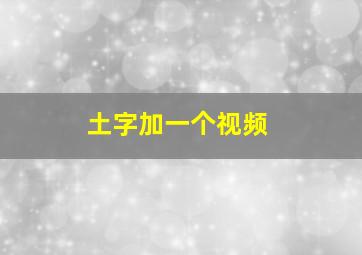 土字加一个视频